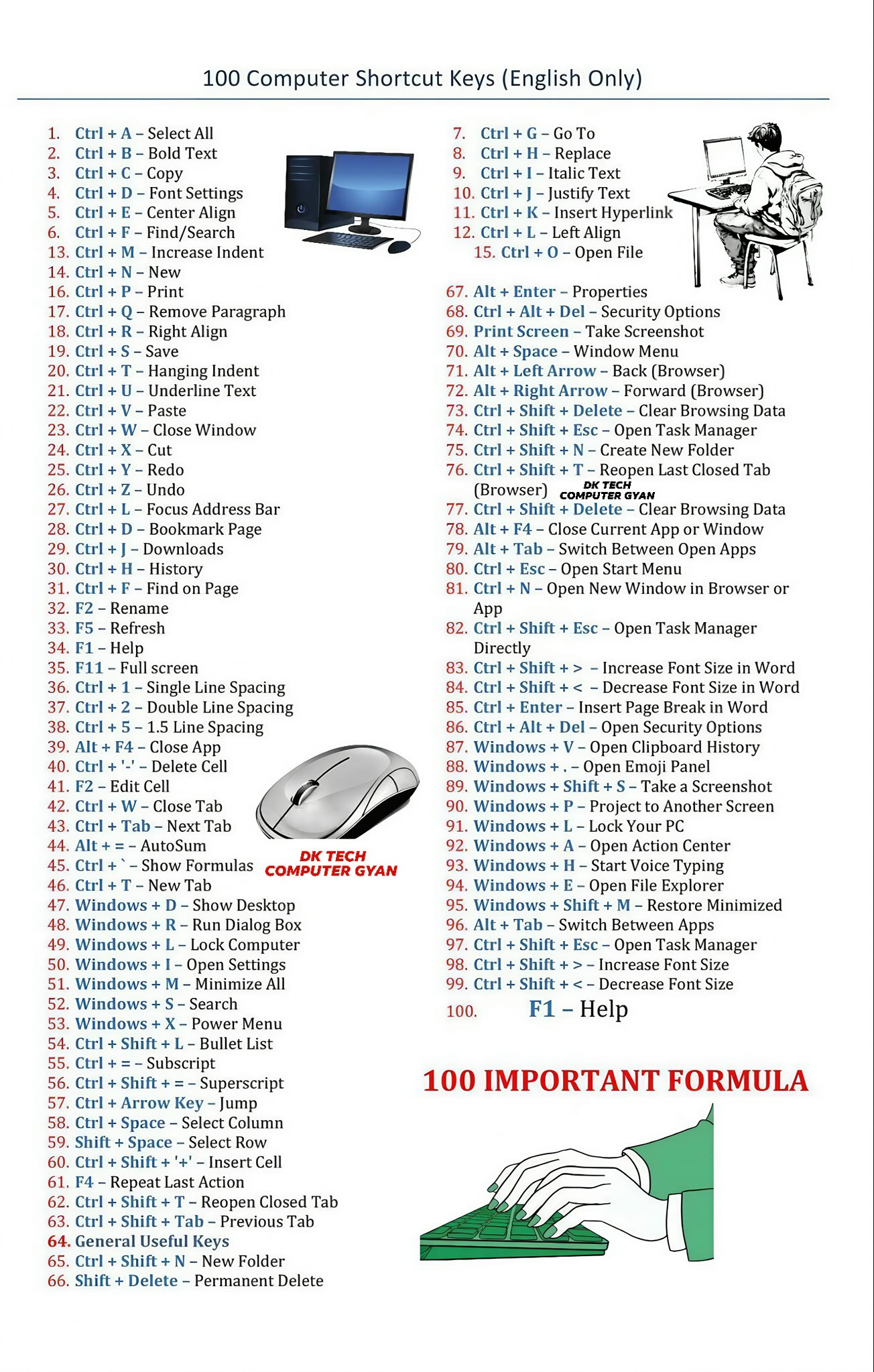 100 Computer Shortcut Keys (English Only)

1. Ctrl + A – Select All
2. Ctrl + B – Bold Text
3. Ctrl + C – Copy
4. Ctrl + D – Font Settings
5. Ctrl + E – Center Align
6. Ctrl + F – Find/Search
13. Ctrl + M – Increase Indent
14. Ctrl + N – New
16. Ctrl + P – Print
17. Ctrl + Q – Remove Paragraph
18. Ctrl + R – Right Align
19. Ctrl + S – Save
20. Ctrl + T – Hanging Indent
21. Ctrl + U – Underline Text
22. Ctrl + V – Paste
23. Ctrl + W – Close Window
24. Ctrl + X – Cut
25. Ctrl + Y – Redo
26. Ctrl + Z – Undo
27. Ctrl + L – Focus Address Bar
28. Ctrl + D – Bookmark Page
29. Ctrl + J – Downloads
30. Ctrl + H – History
31. Ctrl + F – Find on Page
32. F2 – Rename
33. F5 – Refresh
34. F1 – Help
35. F11 – Full screen
36. Ctrl + 1 – Single Line Spacing
37. Ctrl + 2 – Double Line Spacing
38. Ctrl + 5 – 1.5 Line Spacing
39. Alt + F4 – Close App
40. Ctrl + '-' – Delete Cell
41. F2 – Edit Cell
42. Ctrl + W – Close Tab
43. Ctrl + Tab – Next Tab
44. Alt + = – AutoSum
45. Ctrl + ` – Show Formulas
46. Ctrl + T – New Tab
47. Windows + D – Show Desktop
48. Windows + R – Run Dialog Box
49. Windows + L – Lock Computer
50. Windows + I – Open Settings
51. Windows + M – Minimize All
52. Windows + S – Search
53. Windows + X – Power Menu
54. Ctrl + Shift + L – Bullet List
55. Ctrl + = – Subscript
56. Ctrl + Shift + = – Superscript
57. Ctrl + Arrow Key – Jump
58. Ctrl + Space – Select Column
59. Shift + Space – Select Row
60. Ctrl + Shift + '+' – Insert Cell
61. F4 – Repeat Last Action
62. Ctrl + Shift + T – Reopen Closed Tab
63. Ctrl + Shift + Tab – Previous Tab
64. General Useful Keys
65. Ctrl + Shift + N – New Folder
66. Shift + Delete – Permanent Delete

DK TECH COMPUTER GYAN

7. Ctrl + G – Go To
8. Ctrl + H – Replace
9. Ctrl + I – Italic Text
10. Ctrl + J – Justify Text
11. Ctrl + K – Insert Hyperlink
12. Ctrl + L – Left Align
15. Ctrl + O – Open File
67. Alt + Enter – Properties
68. Ctrl + Alt + Del – Security Options
69. Print Screen – Take Screenshot
70. Alt + Space – Window Menu
71. Alt + Left Arrow – Back (Browser)
72. Alt + Right Arrow – Forward (Browser)
73. Ctrl + Shift + Delete – Clear Browsing Data
74. Ctrl + Shift + Esc – Open Task Manager
75. Ctrl + Shift + N – Create New Folder
76. Ctrl + Shift + T – Reopen Last Closed Tab (Browser)
DK TECH COMPUTER GYAN
77. Ctrl + Shift + Delete – Clear Browsing Data
78. Alt + F4 – Close Current App or Window
79. Alt + Tab – Switch Between Open Apps
80. Ctrl + Esc – Open Start Menu
81. Ctrl + N – Open New Window in Browser or App
82. Ctrl + Shift + Esc – Open Task Manager Directly
83. Ctrl + Shift + > – Increase Font Size in Word
84. Ctrl + Shift + < – Decrease Font Size in Word
85. Ctrl + Enter – Insert Page Break in Word
86. Ctrl + Alt + Del – Open Security Options
87. Windows + V – Open Clipboard History
88. Windows + . – Open Emoji Panel
89. Windows + Shift + S – Take a Screenshot
90. Windows + P – Project to Another Screen
91. Windows + L – Lock Your PC
92. Windows + A – Open Action Center
93. Windows + H – Start Voice Typing
94. Windows + E – Open File Explorer
95. Windows + Shift + M – Restore Minimized
96. Alt + Tab – Switch Between Apps
97. Ctrl + Shift + Esc – Open Task Manager
98. Ctrl + Shift + > – Increase Font Size
99. Ctrl + Shift + < – Decrease Font Size
100. F1 – Help

100 IMPORTANT FORMULA